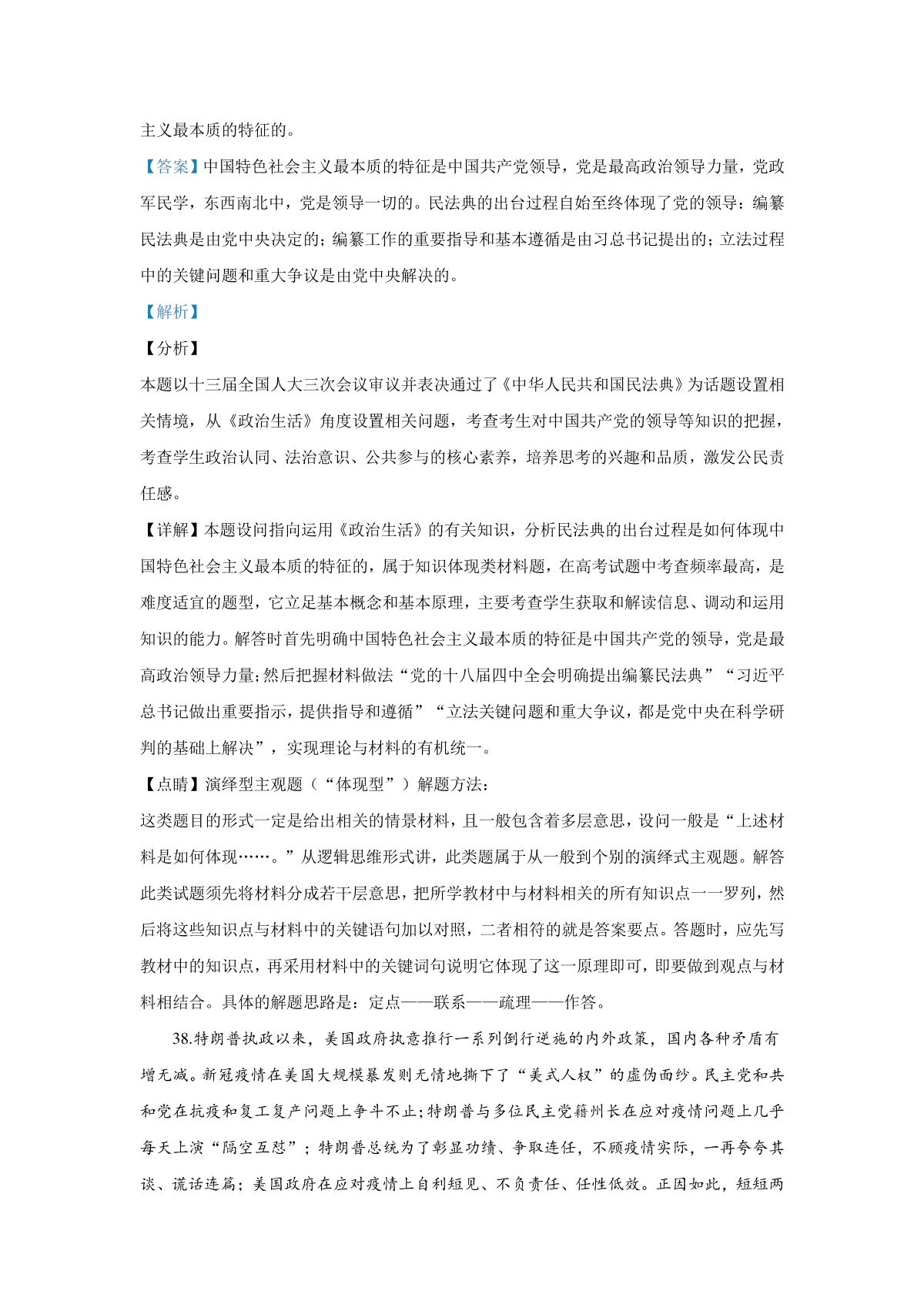 主义最本质的特征的。

【答案】中国特色社会主义最本质的特征是中国共产党领导，党是最高政治领导力量，党政军民学，东西南北中，党是领导一切的。民法典的出台过程自始至终体现了党的领导：编纂民法典是由党中央决定的；编纂工作的重要指导和基本遵循是由习总书记提出的；立法过程中的关键问题和重大争议是由党中央解决的。

【解析】

【分析】

本题以十三届全国人大三次会议审议并表决通过了《中华人民共和国民法典》为话题设置相关情境，从《政治生活》角度设置相关问题，考查考生对中国共产党的领导等知识的把握，考查学生政治认同、法治意识、公共参与的核心素养，培养思考的兴趣和品质，激发公民责任感。

【详解】本题设问指向运用《政治生活》的有关知识，分析民法典的出台过程是如何体现中国特色社会主义最本质的特征的，属于知识体现类材料题，在高考试题中考查频率最高，是难度适宜的题型，它立足基本概念和基本原理，主要考查学生获取和解读信息、调动和运用知识的能力。解答时首先明确中国特色社会主义最本质的特征是中国共产党的领导，党是最高政治领导力量；然后把握材料做法“党的十八届四中全会明确提出编纂民法典”“习近平总书记做出重要指示，提供指导和遵循”“立法关键问题和重大争议，都是党中央在科学研判的基础上解决”，实现理论与材料的有机统一。

【点睛】演绎型主观题（“体现型”）解题方法：

这类题目的形式一定是给出相关的情景材料，且一般包含着多层意思，设问一般是“上述材料是如何体现……。”从逻辑思维形式讲，此类题属于从一般到个别的演绎式主观题。解答此类试题须先将材料分成若干层意思，把所学教材中与材料相关的所有知识点一一罗列，然后将这些知识点与材料中的关键语句加以对照，二者相符的就是答案要点。答题时，应先写教材中的知识点，再采用材料中的关键词句说明它体现了这一原理即可，即要做到观点与材料相结合。具体的解题思路是：定点——联系——疏理——作答。

38.特朗普执政以来，美国政府执意推行一系列倒行逆施的内外政策，国内各种矛盾有增无减。新冠疫情在美国大规模暴发则无情地撕下了“美式人权”的虚伪面纱。民主党和共和党在抗疫和复工复产问题上争斗不止；特朗普与多位民主党籍州长在应对疫情问题上几乎每天上演“隔空互怼”；特朗普总统为了彰显功绩、争取连任，不顾疫情实际，一再夸夸其谈、谎话连篇；美国政府在应对疫情上自利短见、不负责任、任性低效。正因如此，短短两